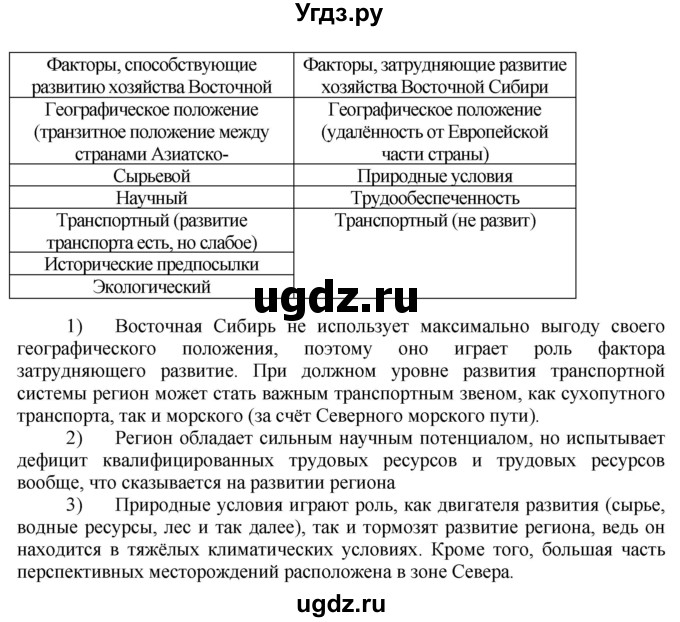 Угдз.ру

| Факторы, способствующие развитию хозяйства Восточной | Факторы, затрудняющие развитие хозяйства Восточной Сибири |
|---|---|
| Географическое положение (транзитное положение между странами Азиатско- | Географическое положение (удалённость от Европейской части страны) |
| Сырьевой | Природные условия |
| Научный | Трудообеспеченность |
| Транспортный (развитие транспорта есть, но слабое) | Транспортный (не развит) |
| Исторические предпосылки | |
| Экологический | |

ugdz.ru

1) Восточная Сибирь не использует максимально выгоду своего географического положения, поэтому оно играет роль фактора затрудняющего развитие. При должном уровне развития транспортной системы регион может стать важным транспортным звеном, как сухопутного транспорта, так и морского (за счёт Северного морского пути).

2) Регион обладает сильным научным потенциалом, но испытывает дефицит квалифицированных трудовых ресурсов и трудовых ресурсов вообще, что сказывается на развитии региона

3) Природные условия играют роль, как двигателя развития (сырье, водные ресурсы, лес и так далее), так и тормозят развитие региона, ведь он находится в тяжёлых климатических условиях. Кроме того, большая часть перспективных месторождений расположена в зоне Севера.

ugdz.ru